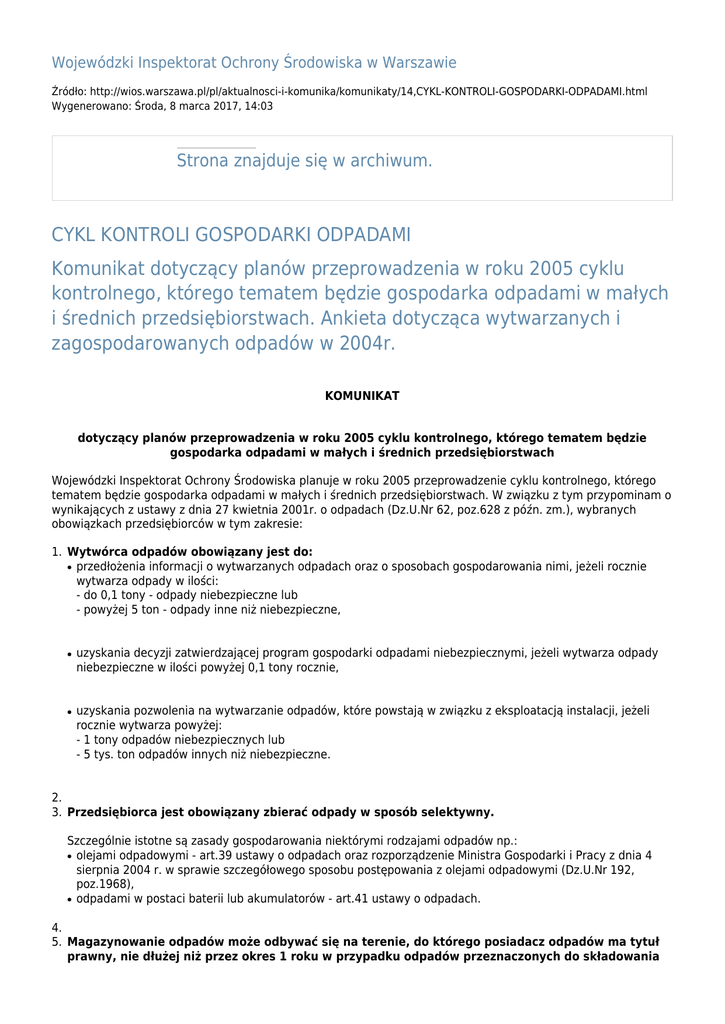 Wojewódzki Inspektorat Ochrony Środowiska w Warszawie

Źródło: http://wios.warszawa.pl/pl/aktualnosci-i-komunika/komunikaty/14,CYKL-KONTROLI-GOSPODARKI-ODPADAMI.html
Wygenerowano: Środa, 8 marca 2017, 14:03

Strona znajduje się w archiwum.

CYKL KONTROLI GOSPODARKI ODPADAMI

Komunikat dotyczący planów przeprowadzenia w roku 2005 cyklu kontrolnego, którego tematem będzie gospodarka odpadami w małych i średnich przedsiębiorstwach. Ankieta dotycząca wytwarzanych i zagospodarowanych odpadów w 2004r.

KOMUNIKAT

dotyczący planów przeprowadzenia w roku 2005 cyklu kontrolnego, którego tematem będzie gospodarka odpadami w małych i średnich przedsiębiorstwach

Wojewódzki Inspektorat Ochrony Środowiska planuje w roku 2005 przeprowadzenie cyklu kontrolnego, którego tematem będzie gospodarka odpadami w małych i średnich przedsiębiorstwach. W związku z tym przypominam o wynikających z ustawy z dnia 27 kwietnia 2001r. o odpadach (Dz.U.Nr 62, poz.628 z późn. zm.), wybranych obowiązkach przedsiębiorców w tym zakresie:

1. Wytwórca odpadów obowiązany jest do:
• przedłożenia informacji o wytwarzanych odpadach oraz o sposobach gospodarowania nimi, jeżeli rocznie wytwarza odpady w ilości:
- do 0,1 tony - odpady niebezpieczne lub
- powyżej 5 ton - odpady inne niż niebezpieczne,

• uzyskania decyzji zatwierdzającej program gospodarki odpadami niebezpiecznymi, jeżeli wytwarza odpady niebezpieczne w ilości powyżej 0,1 tony rocznie,

• uzyskania pozwolenia na wytwarzanie odpadów, które powstają w związku z eksploatacją instalacji, jeżeli rocznie wytwarza powyżej:
- 1 tony odpadów niebezpiecznych lub
- 5 tys. ton odpadów innych niż niebezpieczne.

2.
3. Przedsiębiorca jest obowiązany zbierać odpady w sposób selektywny.

Szczególnie istotne są zasady gospodarowania niektórymi rodzajami odpadów np.:
• olejami odpadowymi - art.39 ustawy o odpadach oraz rozporządzenie Ministra Gospodarki i Pracy z dnia 4 sierpnia 2004 r. w sprawie szczegółowego sposobu postępowania z olejami odpadowymi (Dz.U.Nr 192, poz.1968),
• odpadami w postaci baterii lub akumulatorów - art.41 ustawy o odpadach.

4.
5. Magazynowanie odpadów może odbywać się na terenie, do którego posiadacz odpadów ma tytuł prawny, nie dłużej niż przez okres 1 roku w przypadku odpadów przeznaczonych do składowania